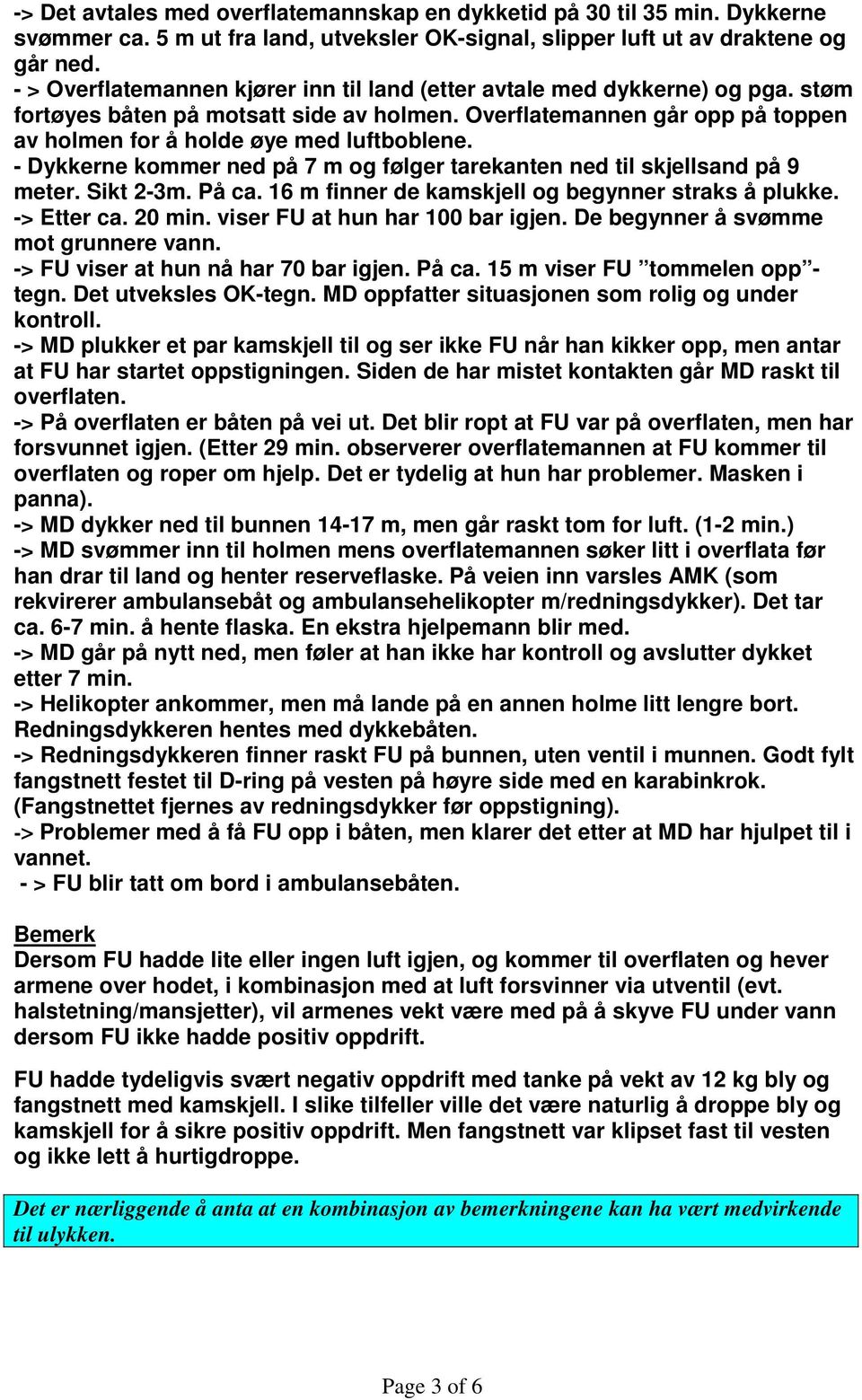 -> Det avtales med overflatemannskap en dykketid på 30 til 35 min. Dykkerne svømmer ca. 5 m ut fra land, utveksler OK-signal, slipper luft ut av draktene og går ned.
- > Overflatemannen kjører inn til land (etter avtale med dykkerne) og pga. støm fortøyes båten på motsatt side av holmen. Overflatemannen går opp på toppen av holmen for å holde øye med luftboblene.
- Dykkerne kommer ned på 7 m og følger tarekanten ned til skjellsand på 9 meter. Sikt 2-3m. På ca. 16 m finner de kamskjell og begynner straks å plukke.
-> Etter ca. 20 min. viser FU at hun har 100 bar igjen. De begynner å svømme mot grunnere vann.
-> FU viser at hun nå har 70 bar igjen. På ca. 15 m viser FU ”tommelen opp”-tegn. Det utveksles OK-tegn. MD oppfatter situasjonen som rolig og under kontroll.
-> MD plukker et par kamskjell til og ser ikke FU når han kikker opp, men antar at FU har startet oppstigningen. Siden de har mistet kontakten går MD raskt til overflaten.
-> På overflaten er båten på vei ut. Det blir ropt at FU var på overflaten, men har forsvunnet igjen. (Etter 29 min. observerer overflatemannen at FU kommer til overflaten og roper om hjelp. Det er tydelig at hun har problemer. Masken i panna).
-> MD dykker ned til bunnen 14-17 m, men går raskt tom for luft. (1-2 min.)
-> MD svømmer inn til holmen mens overflatemannen søker litt i overflata før han drar til land og henter reserveflaske. På veien inn varsles AMK (som rekvirerer ambulansebåt og ambulansehelikopter m/redningsdykker). Det tar ca. 6-7 min. å hente flaska. En ekstra hjelpemann blir med.
-> MD går på nytt ned, men føler at han ikke har kontroll og avslutter dykket etter 7 min.
-> Helikopter ankommer, men må lande på en annen holme litt lengre bort. Redningsdykkeren hentes med dykkebåten.
-> Redningsdykkeren finner raskt FU på bunnen, uten ventil i munnen. Godt fylt fangstnett festet til D-ring på vesten på høyre side med en karabinkrok. (Fangstnettet fjernes av redningsdykker før oppstigning).
-> Problemer med å få FU opp i båten, men klarer det etter at MD har hjulpet til i vannet.
- > FU blir tatt om bord i ambulansebåten.

Bemerk
Dersom FU hadde lite eller ingen luft igjen, og kommer til overflaten og hever armene over hodet, i kombinasjon med at luft forsvinner via utventil (evt. halstetning/mansjetter), vil armenes vekt være med på å skyve FU under vann dersom FU ikke hadde positiv oppdrift.

FU hadde tydeligvis svært negativ oppdrift med tanke på vekt av 12 kg bly og fangstnett med kamskjell. I slike tilfeller ville det være naturlig å droppe bly og kamskjell for å sikre positiv oppdrift. Men fangstnett var klipset fast til vesten og ikke lett å hurtigdroppe.

Det er nærliggende å anta at en kombinasjon av bemerkningene kan ha vært medvirkende til ulykken.

Page 3 of 6